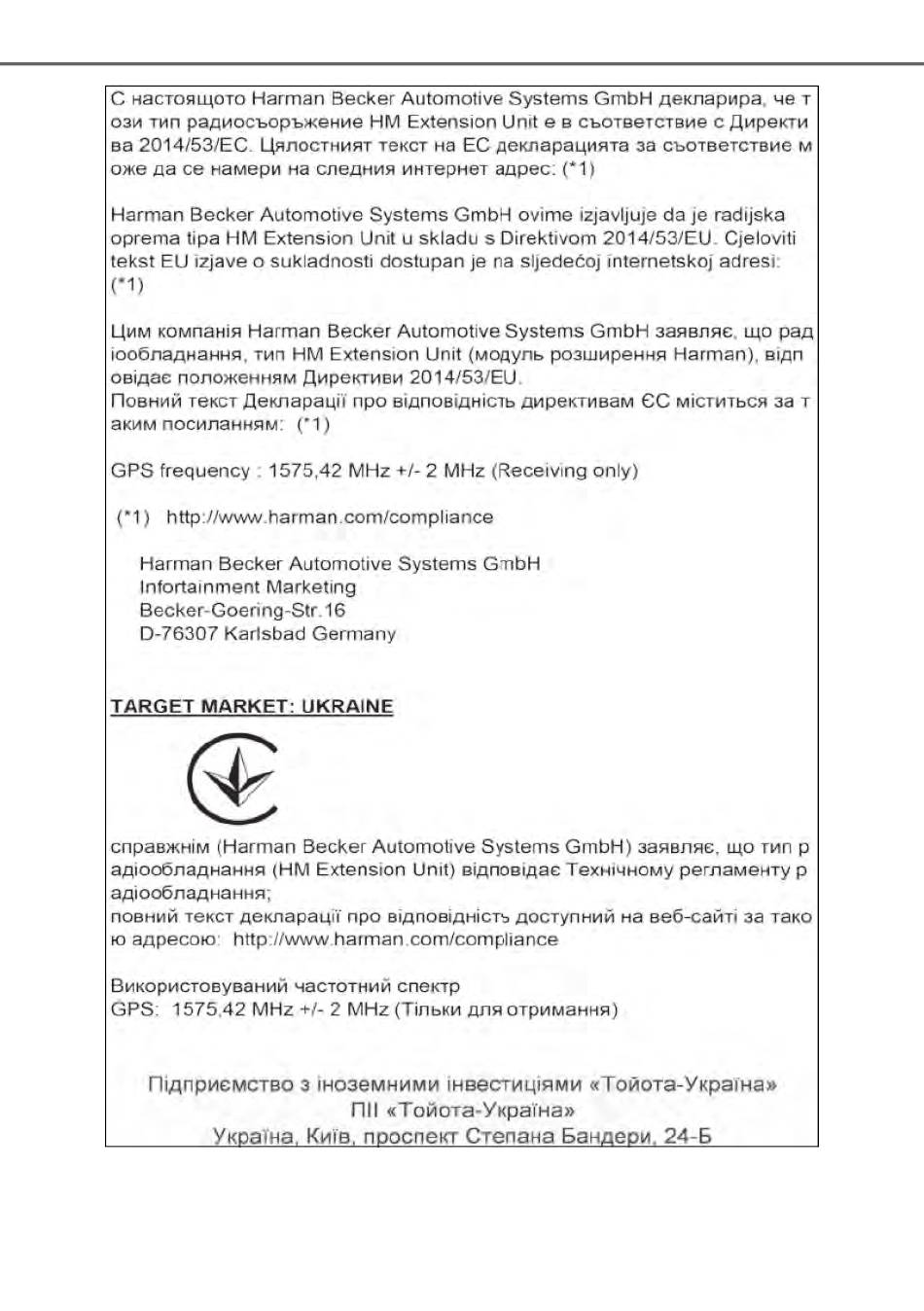 С настоящото Harman Becker Automotive Systems GmbH декларира, че този тип радиосъоръжение HM Extension Unit е в съответствие с Директива 2014/53/ЕС. Цялостният текст на ЕС декларацията за съответствие може да се намери на следния интернет адрес: (*1)

Harman Becker Automotive Systems GmbH ovime izjavljuje da je radijska oprema tipa HM Extension Unit u skladu s Direktivom 2014/53/EU. Cjeloviti tekst EU izjave o sukladnosti dostupan je na sljedećoj internetskoj adresi: (*1)

Цим компанія Harman Becker Automotive Systems GmbH заявляє, що радіообладнання, тип HM Extension Unit (модуль розширення Harman), відповідає положенням Директиви 2014/53/EU.
Повний текст Декларації про відповідність директивам ЄС міститься за таким посиланням: (*1)

GPS frequency : 1575,42 MHz +/- 2 MHz (Receiving only)

(*1) http://www.harman.com/compliance

Harman Becker Automotive Systems GmbH
Infortainment Marketing
Becker-Goering-Str.16
D-76307 Karlsbad Germany

TARGET MARKET: UKRAINE

справжнім (Harman Becker Automotive Systems GmbH) заявляє, що тип радіообладнання (HM Extension Unit) відповідає Технічному регламенту радіообладнання;
повний текст декларації про відповідність доступний на веб-сайті за такою адресою: http://www.harman.com/compliance

Використовуваний частотний спектр
GPS: 1575,42 MHz +/- 2 MHz (Тільки для отримання)

Підприємство з іноземними інвестиціями «Тойота-Україна»
ПІІ «Тойота-Україна»
Україна, Київ, проспект Степана Бандери, 24-Б